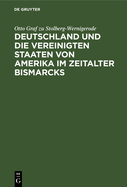 DE GRUYTER

Otto Graf zu Stolberg-Wernigerode

DEUTSCHLAND UND DIE VEREINIGTEN STAATEN VON AMERIKA IM ZEITALTER BISMARCKS

DE
G